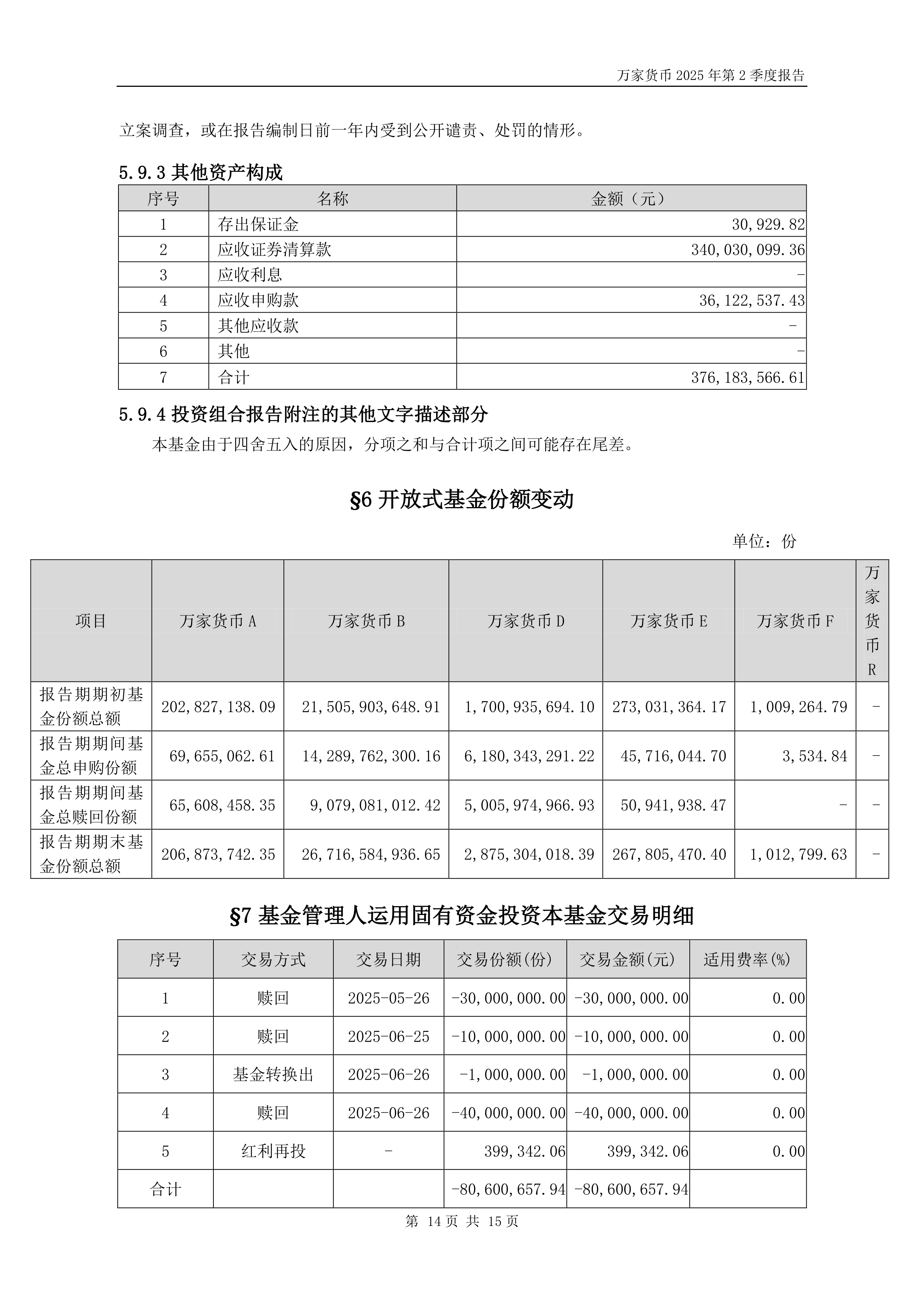 万家货币 2025 年第 2 季度报告

立案调查，或在报告编制日前一年内受到公开谴责、处罚的情形。

5.9.3 其他资产构成

| 序号 | 名称 | 金额（元） |
|---|---|---|
| 1 | 存出保证金 | 30,929.82 |
| 2 | 应收证券清算款 | 340,030,099.36 |
| 3 | 应收利息 | - |
| 4 | 应收申购款 | 36,122,537.43 |
| 5 | 其他应收款 | - |
| 6 | 其他 | - |
| 7 | 合计 | 376,183,566.61 |

5.9.4 投资组合报告附注的其他文字描述部分

本基金由于四舍五入的原因，分项之和与合计项之间可能存在尾差。

§6 开放式基金份额变动

单位：份

| 项目 | 万家货币 A | 万家货币 B | 万家货币 D | 万家货币 E | 万家货币 F | 万家货币 R |
|---|---|---|---|---|---|---|
| 报告期期初基金份额总额 | 202,827,138.09 | 21,505,903,648.91 | 1,700,935,694.10 | 273,031,364.17 | 1,009,264.79 | - |
| 报告期期间基金总申购份额 | 69,655,062.61 | 14,289,762,300.16 | 6,180,343,291.22 | 45,716,044.70 | 3,534.84 | - |
| 报告期期间基金总赎回份额 | 65,608,458.35 | 9,079,081,012.42 | 5,005,974,966.93 | 50,941,938.47 | - | - |
| 报告期期末基金份额总额 | 206,873,742.35 | 26,716,584,936.65 | 2,875,304,018.39 | 267,805,470.40 | 1,012,799.63 | - |

§7 基金管理人运用固有资金投资本基金交易明细

| 序号 | 交易方式 | 交易日期 | 交易份额(份) | 交易金额(元) | 适用费率(%) |
|---|---|---|---|---|---|
| 1 | 赎回 | 2025-05-26 | -30,000,000.00 | -30,000,000.00 | 0.00 |
| 2 | 赎回 | 2025-06-25 | -10,000,000.00 | -10,000,000.00 | 0.00 |
| 3 | 基金转换出 | 2025-06-26 | -1,000,000.00 | -1,000,000.00 | 0.00 |
| 4 | 赎回 | 2025-06-26 | -40,000,000.00 | -40,000,000.00 | 0.00 |
| 5 | 红利再投 | - | 399,342.06 | 399,342.06 | 0.00 |
| 合计 | | | -80,600,657.94 | -80,600,657.94 | |

第 14 页 共 15 页